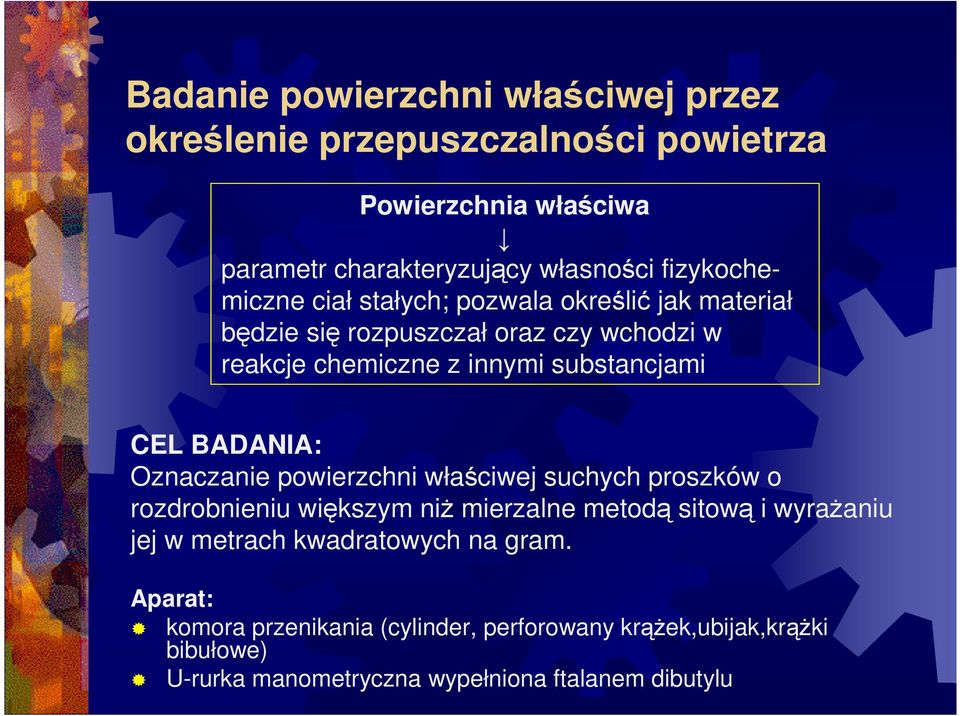 Badanie powierzchni właściwej przez określenie przepuszczalności powietrza

Powierzchnia właściwa
↓
parametr charakteryzujący własności fizykochemiczne ciał stałych; pozwala określić jak materiał będzie się rozpuszczał oraz czy wchodzi w reakcje chemiczne z innymi substancjami

CEL BADANIA:
Oznaczanie powierzchni właściwej suchych proszków o rozdrobnieniu większym niż mierzalne metodą sitową i wyrażaniu jej w metrach kwadratowych na gram.

Aparat:
komora przenikania (cylinder, perforowany krążek,ubijak,krążki bibułowe)
U-rurka manometryczna wypełniona ftalanem dibutylu